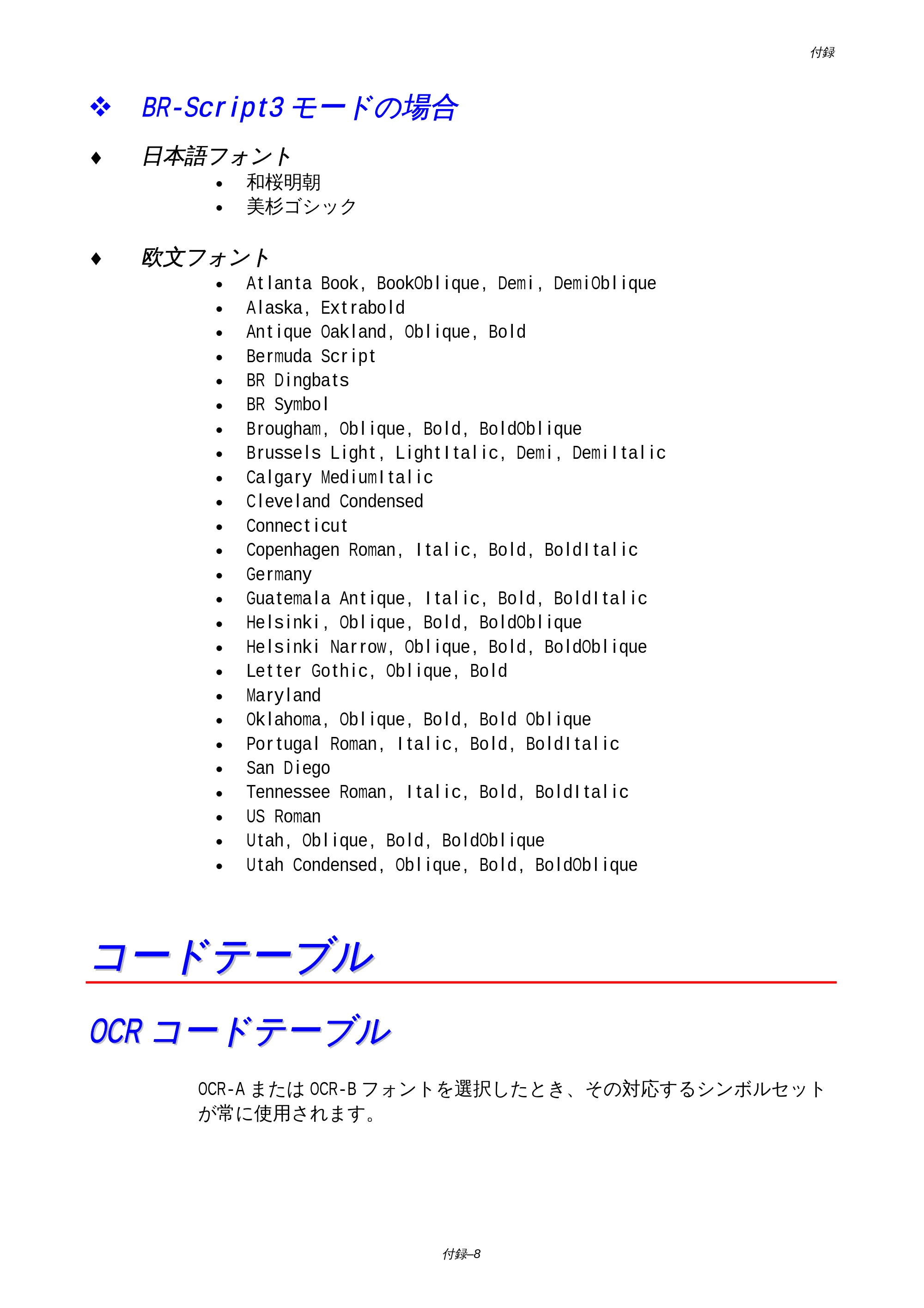 付録

❖ BR-Script3モードの場合

♦ 日本語フォント

• 和桜明朝
• 美杉ゴシック

♦ 欧文フォント

• Atlanta Book, BookOblique, Demi, DemiOblique
• Alaska, Extrabold
• Antique Oakland, Oblique, Bold
• Bermuda Script
• BR Dingbats
• BR Symbol
• Brougham, Oblique, Bold, BoldOblique
• Brussels Light, LightItalic, Demi, DemiItalic
• Calgary MediumItalic
• Cleveland Condensed
• Connecticut
• Copenhagen Roman, Italic, Bold, BoldItalic
• Germany
• Guatemala Antique, Italic, Bold, BoldItalic
• Helsinki, Oblique, Bold, BoldOblique
• Helsinki Narrow, Oblique, Bold, BoldOblique
• Letter Gothic, Oblique, Bold
• Maryland
• Oklahoma, Oblique, Bold, Bold Oblique
• Portugal Roman, Italic, Bold, BoldItalic
• San Diego
• Tennessee Roman, Italic, Bold, BoldItalic
• US Roman
• Utah, Oblique, Bold, BoldOblique
• Utah Condensed, Oblique, Bold, BoldOblique

コードテーブル

OCRコードテーブル

OCR-AまたはOCR-Bフォントを選択したとき、その対応するシンボルセットが常に使用されます。

付録–8